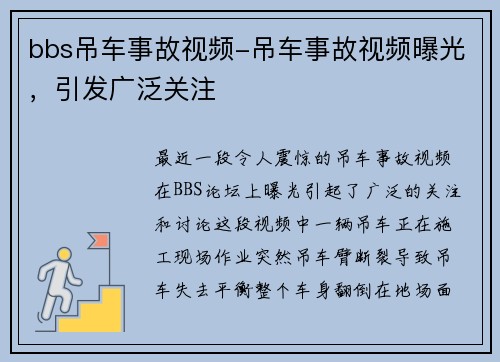 bbs吊车事故视频-吊车事故视频曝光，引发广泛关注

最近一段令人震惊的吊车事故视频在BBS论坛上曝光引起了广泛的关注和讨论这段视频中一辆吊车正在施工现场作业突然吊车臂断裂导致吊车失去平衡整个车身翻倒在地场面